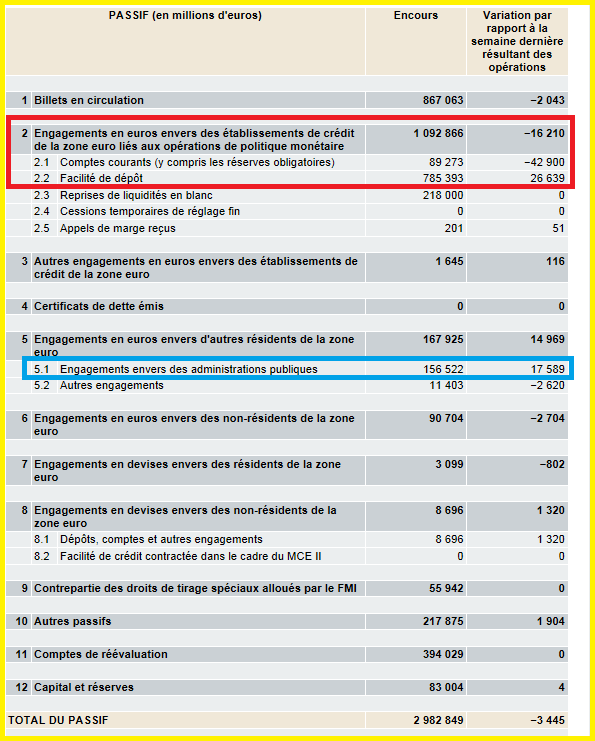 | PASSIF (en millions d'euros) | Encours | Variation par rapport à la semaine dernière résultant des opérations |
|---|---|---|
| 1 Billets en circulation | 867 063 | −2 043 |
| 2 Engagements en euros envers des établissements de crédit de la zone euro liés aux opérations de politique monétaire | 1 092 866 | −16 210 |
| 2.1 Comptes courants (y compris les réserves obligatoires) | 89 273 | −42 900 |
| 2.2 Facilité de dépôt | 785 393 | 26 639 |
| 2.3 Reprises de liquidités en blanc | 218 000 | 0 |
| 2.4 Cessions temporaires de réglage fin | 0 | 0 |
| 2.5 Appels de marge reçus | 201 | 51 |
| 3 Autres engagements en euros envers des établissements de crédit de la zone euro | 1 645 | 116 |
| 4 Certificats de dette émis | 0 | 0 |
| 5 Engagements en euros envers d'autres résidents de la zone euro | 167 925 | 14 969 |
| 5.1 Engagements envers des administrations publiques | 156 522 | 17 589 |
| 5.2 Autres engagements | 11 403 | −2 620 |
| 6 Engagements en euros envers des non-résidents de la zone euro | 90 704 | −2 704 |
| 7 Engagements en devises envers des résidents de la zone euro | 3 099 | −802 |
| 8 Engagements en devises envers des non-résidents de la zone euro | 8 696 | 1 320 |
| 8.1 Dépôts, comptes et autres engagements | 8 696 | 1 320 |
| 8.2 Facilité de crédit contractée dans le cadre du MCE II | 0 | 0 |
| 9 Contrepartie des droits de tirage spéciaux alloués par le FMI | 55 942 | 0 |
| 10 Autres passifs | 217 875 | 1 904 |
| 11 Comptes de réévaluation | 394 029 | 0 |
| 12 Capital et réserves | 83 004 | 4 |
| TOTAL DU PASSIF | 2 982 849 | −3 445 |